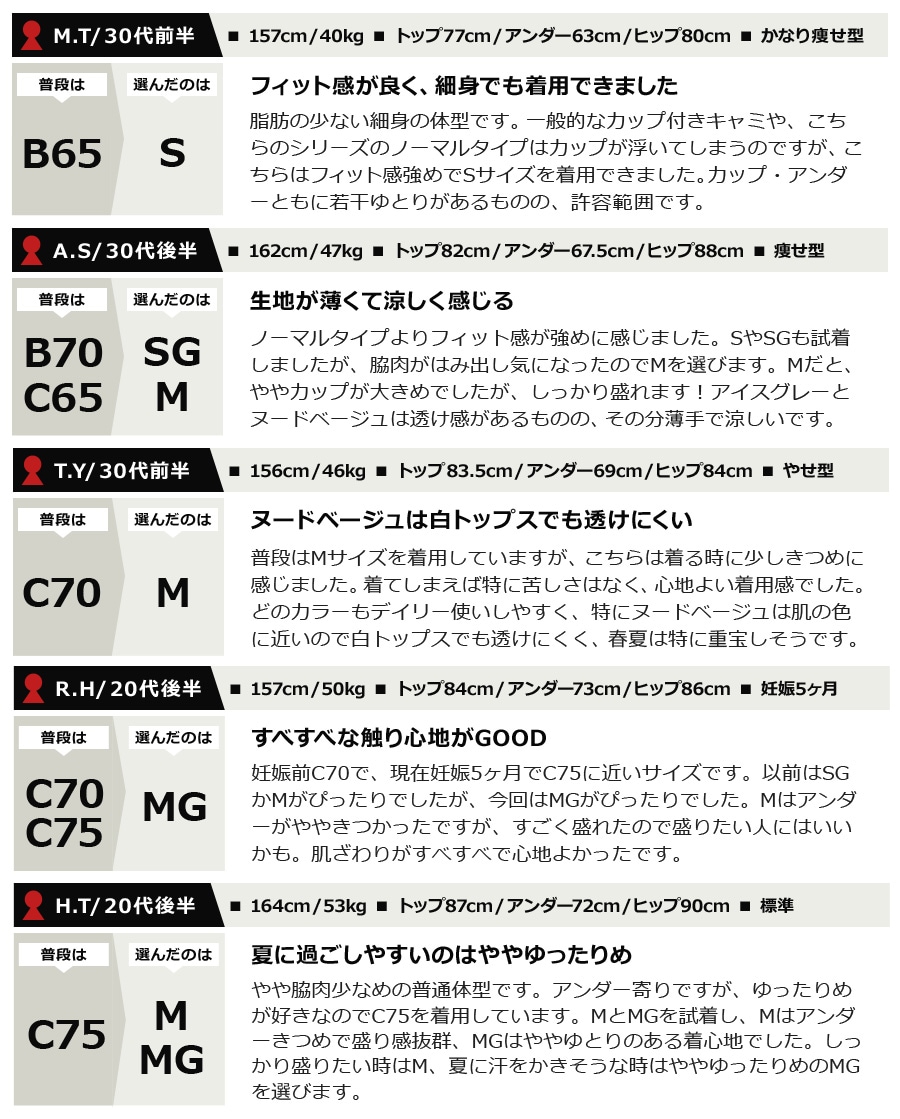 M.T/30代前半

■ 157cm/40kg ■ トップ77cm/アンダー63cm/ヒップ80cm ■ かなり痩せ型

普段は
B65

選んだのは
S

フィット感が良く、細身でも着用できました

脂肪の少ない細身の体型です。一般的なカップ付きキャミや、こちらのシリーズのノーマルタイプはカップが浮いてしまうのですが、こちらはフィット感強めでSサイズを着用できました。カップ・アンダーともに若干ゆとりがあるものの、許容範囲です。

A.S/30代後半

■ 162cm/47kg ■ トップ82cm/アンダー67.5cm/ヒップ88cm ■ 痩せ型

普段は
B70
C65

選んだのは
SG
M

生地が薄くて涼しく感じる

ノーマルタイプよりフィット感が強めに感じました。SやSGも試着しましたが、脇肉がはみ出し気になったのでMを選びます。Mだと、ややカップが大きめでしたが、しっかり盛れます！アイスグレーとヌードベージュは透け感があるものの、その分薄手で涼しいです。

T.Y/30代前半

■ 156cm/46kg ■ トップ83.5cm/アンダー69cm/ヒップ84cm ■ やせ型

普段は
C70

選んだのは
M

ヌードベージュは白トップスでも透けにくい

普段はMサイズを着用していますが、こちらは着る時に少しきつめに感じました。着てしまえば特に苦しさはなく、心地よい着用感でした。どのカラーもデイリー使いしやすく、特にヌードベージュは肌の色に近いので白トップスでも透けにくく、春夏は特に重宝しそうです。

R.H/20代後半

■ 157cm/50kg ■ トップ84cm/アンダー73cm/ヒップ86cm ■ 妊娠5ヶ月

普段は
C70
C75

選んだのは
MG

すべすべな触り心地がGOOD

妊娠前C70で、現在妊娠5ヶ月でC75に近いサイズです。以前はSGかMがぴったりでしたが、今回はMGがぴったりでした。Mはアンダーがややきつかったですが、すごく盛れたので盛りたい人にはいいかも。肌ざわりがすべすべで心地よかったです。

H.T/20代後半

■ 164cm/53kg ■ トップ87cm/アンダー72cm/ヒップ90cm ■ 標準

普段は
C75

選んだのは
M
MG

夏に過ごしやすいのはややゆったりめ

やや脇肉少なめの普通体型です。アンダー寄りですが、ゆったりめが好きなのでC75を着用しています。MとMGを試着し、Mはアンダーきつめで盛り感抜群、MGはややゆとりのある着心地でした。しっかり盛りたい時はM、夏に汗をかきそうな時はややゆったりめのMGを選びます。